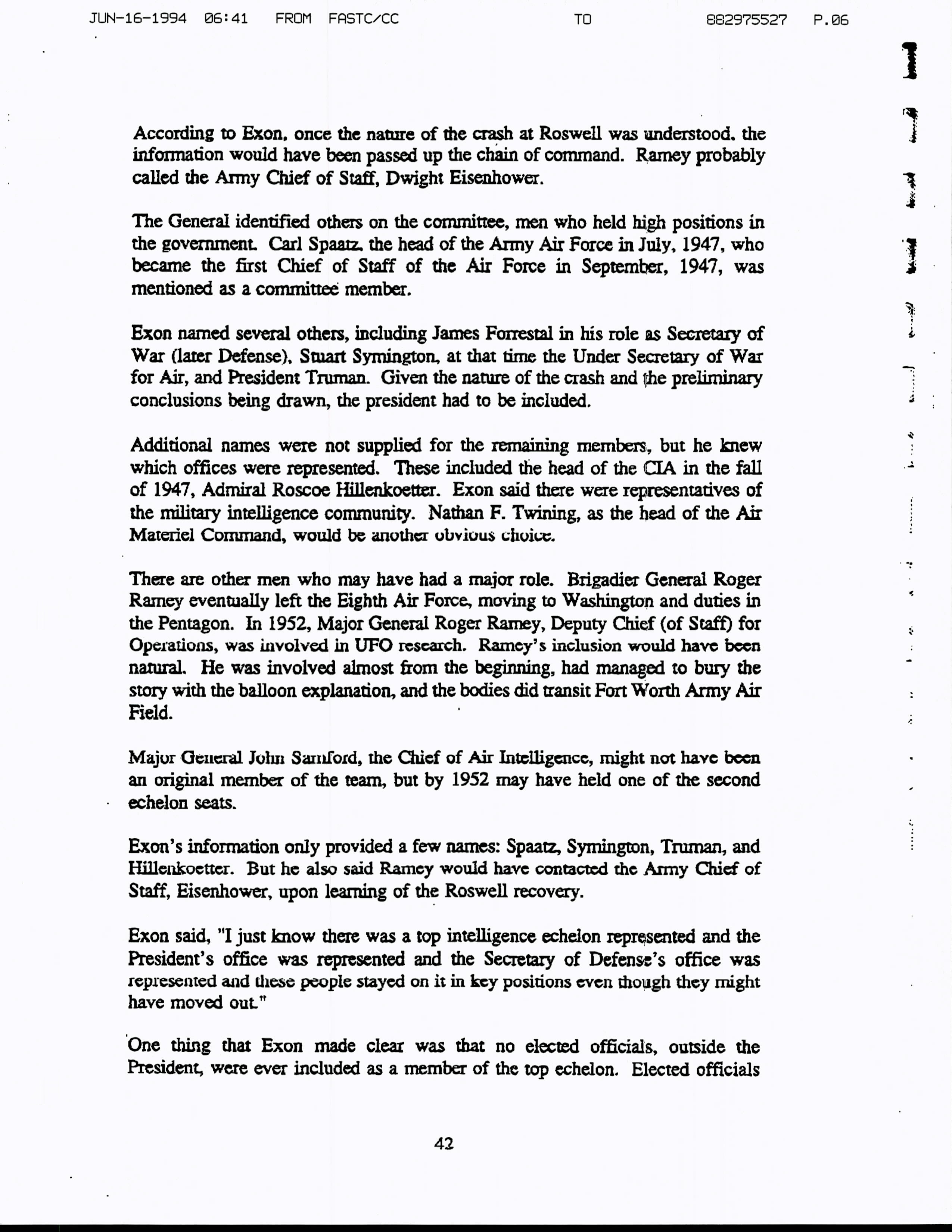 JUN-16-1994 06:41 FROM FASTC/CC TO 882975527 P.06

According to Exon, once the nature of the crash at Roswell was understood, the information would have been passed up the chain of command. Ramey probably called the Army Chief of Staff, Dwight Eisenhower.

The General identified others on the committee, men who held high positions in the government. Carl Spaatz, the head of the Army Air Force in July, 1947, who became the first Chief of Staff of the Air Force in September, 1947, was mentioned as a committee member.

Exon named several others, including James Forrestal in his role as Secretary of War (later Defense), Stuart Symington, at that time the Under Secretary of War for Air, and President Truman. Given the nature of the crash and the preliminary conclusions being drawn, the president had to be included.

Additional names were not supplied for the remaining members, but he knew which offices were represented. These included the head of the CIA in the fall of 1947, Admiral Roscoe Hillenkoetter. Exon said there were representatives of the military intelligence community. Nathan F. Twining, as the head of the Air Materiel Command, would be another obvious choice.

There are other men who may have had a major role. Brigadier General Roger Ramey eventually left the Eighth Air Force, moving to Washington and duties in the Pentagon. In 1952, Major General Roger Ramey, Deputy Chief (of Staff) for Operations, was involved in UFO research. Ramey's inclusion would have been natural. He was involved almost from the beginning, had managed to bury the story with the balloon explanation, and the bodies did transit Fort Worth Army Air Field.

Major General John Samford, the Chief of Air Intelligence, might not have been an original member of the team, but by 1952 may have held one of the second echelon seats.

Exon's information only provided a few names: Spaatz, Symington, Truman, and Hillenkoetter. But he also said Ramey would have contacted the Army Chief of Staff, Eisenhower, upon learning of the Roswell recovery.

Exon said, "I just know there was a top intelligence echelon represented and the President's office was represented and the Secretary of Defense's office was represented and these people stayed on it in key positions even though they might have moved out."

One thing that Exon made clear was that no elected officials, outside the President, were ever included as a member of the top echelon. Elected officials

42